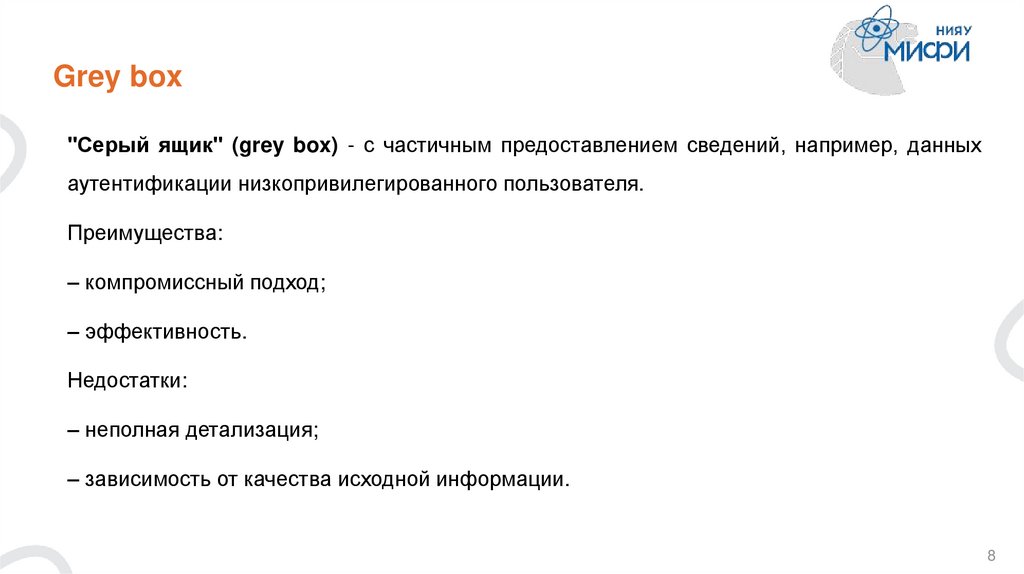 НИЯУ
МИФИ

Grey box

"Серый ящик" (grey box) - с частичным предоставлением сведений, например, данных аутентификации низкопривилегированного пользователя.

Преимущества:

– компромиссный подход;

– эффективность.

Недостатки:

– неполная детализация;

– зависимость от качества исходной информации.

8